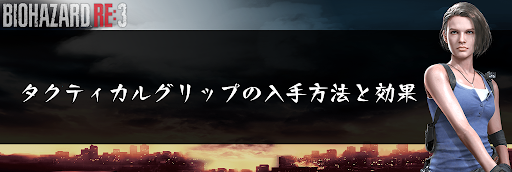 BIOHAZARD RE:3

タクティカルグリップの入手方法と効果